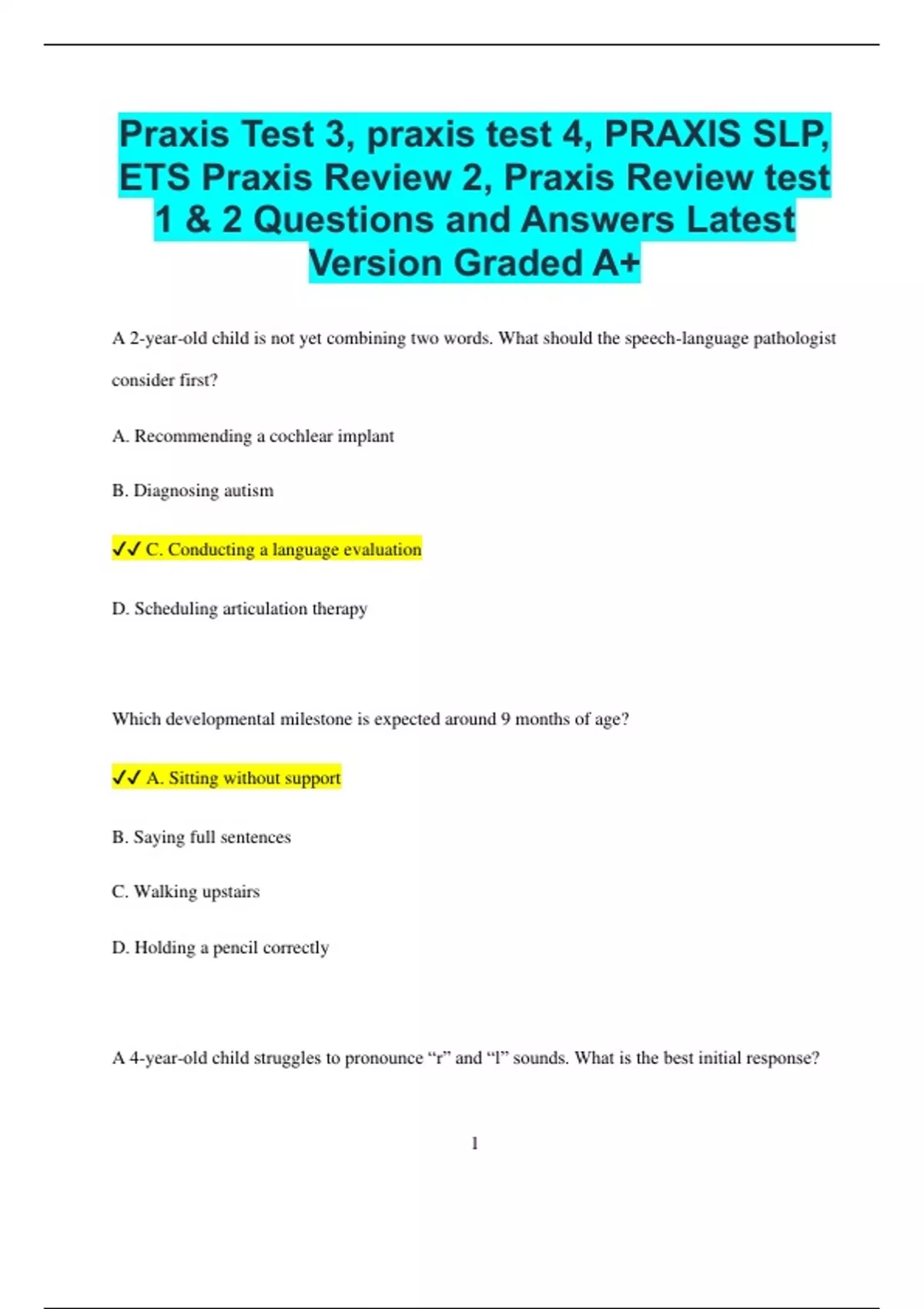 Praxis Test 3, praxis test 4, PRAXIS SLP, ETS Praxis Review 2, Praxis Review test 1 & 2 Questions and Answers Latest Version Graded A+

A 2-year-old child is not yet combining two words. What should the speech-language pathologist consider first?

A. Recommending a cochlear implant

B. Diagnosing autism

✓✓ C. Conducting a language evaluation

D. Scheduling articulation therapy

Which developmental milestone is expected around 9 months of age?

✓✓ A. Sitting without support

B. Saying full sentences

C. Walking upstairs

D. Holding a pencil correctly

A 4-year-old child struggles to pronounce “r” and “l” sounds. What is the best initial response?

1